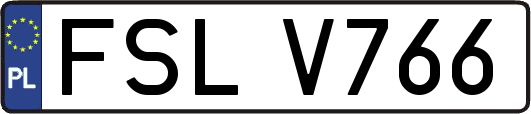 PL
FSL V766